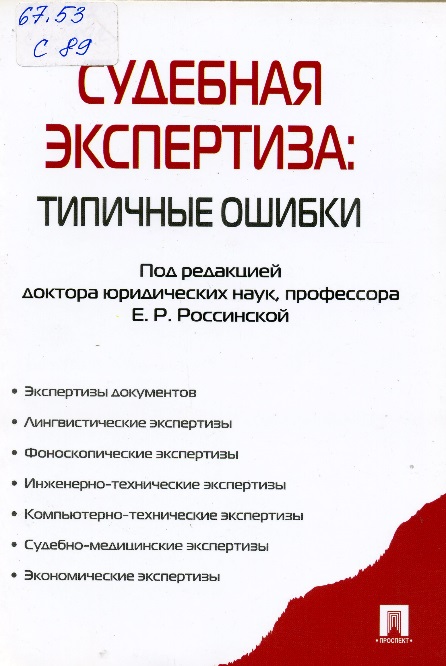 67.53
С 89

СУДЕБНАЯ ЭКСПЕРТИЗА:
ТИПИЧНЫЕ ОШИБКИ

Под редакцией
доктора юридических наук, профессора
Е. Р. Россинской

• Экспертизы документов
• Лингвистические экспертизы
• Фоноскопические экспертизы
• Инженерно-технические экспертизы
• Компьютерно-технические экспертизы
• Судебно-медицинские экспертизы
• Экономические экспертизы

ПРОСПЕКТ